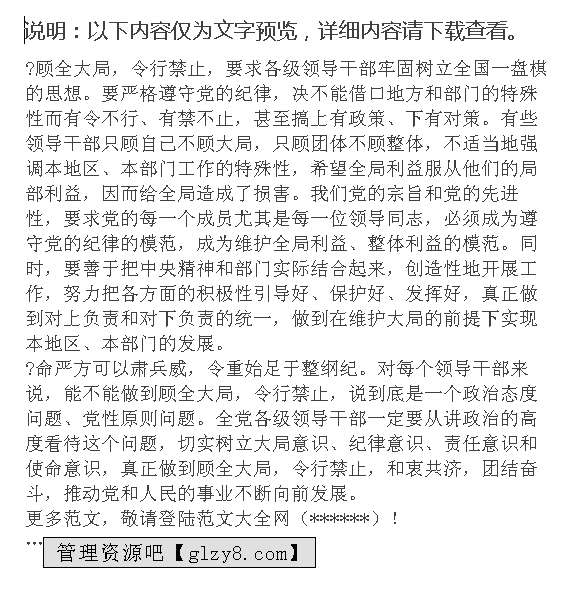 说明：以下内容仅为文字预览，详细内容请下载查看。

?顾全大局，令行禁止，要求各级领导干部牢固树立全国一盘棋的思想。要严格遵守党的纪律，决不能借口地方和部门的特殊性而有令不行、有禁不止，甚至搞上有政策、下有对策。有些领导干部只顾自己不顾大局，只顾团体不顾整体，不适当地强调本地区、本部门工作的特殊性，希望全局利益服从他们的局部利益，因而给全局造成了损害。我们党的宗旨和党的先进性，要求党的每一个成员尤其是每一位领导同志，必须成为遵守党的纪律的模范，成为维护全局利益、整体利益的模范。同时，要善于把中央精神和部门实际结合起来，创造性地开展工作，努力把各方面的积极性引导好、保护好、发挥好，真正做到对上负责和对下负责的统一，做到在维护大局的前提下实现本地区、本部门的发展。
?命严方可以肃兵威，令重始足于整纲纪。对每个领导干部来说，能不能做到顾全大局，令行禁止，说到底是一个政治态度问题、党性原则问题。全党各级领导干部一定要从讲政治的高度看待这个问题，切实树立大局意识、纪律意识、责任意识和使命意识，真正做到顾全大局，令行禁止，和衷共济，团结奋斗，推动党和人民的事业不断向前发展。
更多范文，敬请登陆范文大全网（******）！
...
管理资源吧【glzy8.com】